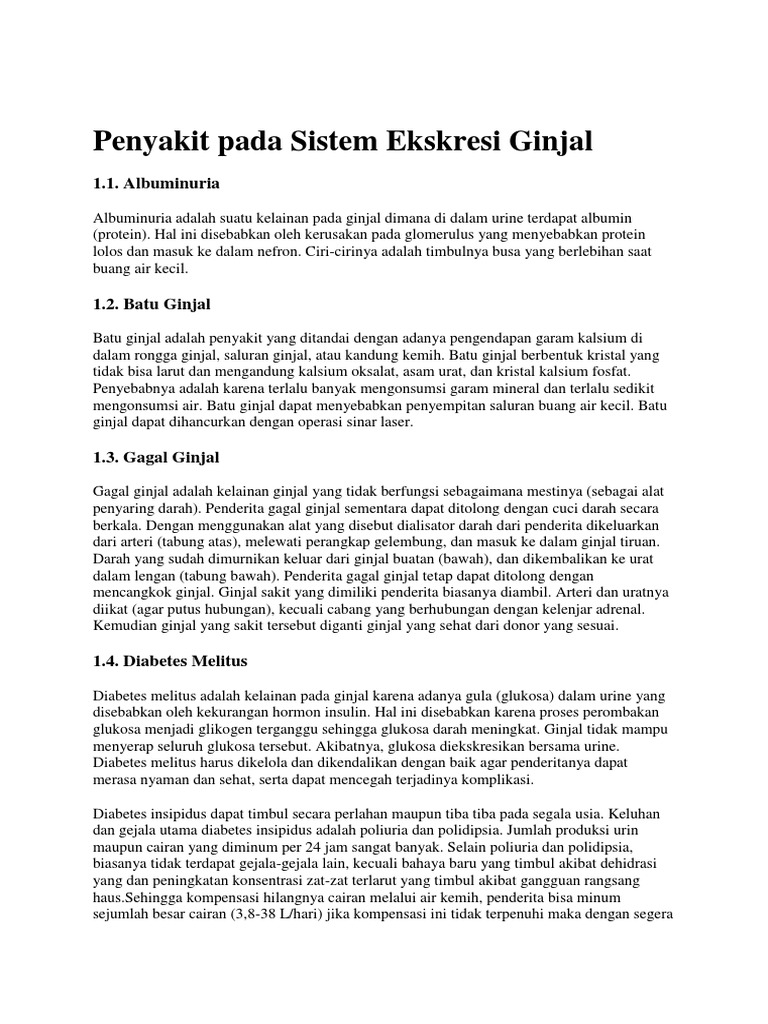 Penyakit pada Sistem Ekskresi Ginjal

1.1. Albuminuria

Albuminuria adalah suatu kelainan pada ginjal dimana di dalam urine terdapat albumin (protein). Hal ini disebabkan oleh kerusakan pada glomerulus yang menyebabkan protein lolos dan masuk ke dalam nefron. Ciri-cirinya adalah timbulnya busa yang berlebihan saat buang air kecil.

1.2. Batu Ginjal

Batu ginjal adalah penyakit yang ditandai dengan adanya pengendapan garam kalsium di dalam rongga ginjal, saluran ginjal, atau kandung kemih. Batu ginjal berbentuk kristal yang tidak bisa larut dan mengandung kalsium oksalat, asam urat, dan kristal kalsium fosfat. Penyebabnya adalah karena terlalu banyak mengonsumsi garam mineral dan terlalu sedikit mengonsumsi air. Batu ginjal dapat menyebabkan penyempitan saluran buang air kecil. Batu ginjal dapat dihancurkan dengan operasi sinar laser.

1.3. Gagal Ginjal

Gagal ginjal adalah kelainan ginjal yang tidak berfungsi sebagaimana mestinya (sebagai alat penyaring darah). Penderita gagal ginjal sementara dapat ditolong dengan cuci darah secara berkala. Dengan menggunakan alat yang disebut dialisator darah dari penderita dikeluarkan dari arteri (tabung atas), melewati perangkap gelembung, dan masuk ke dalam ginjal tiruan. Darah yang sudah dimurnikan keluar dari ginjal buatan (bawah), dan dikembalikan ke urat dalam lengan (tabung bawah). Penderita gagal ginjal tetap dapat ditolong dengan mencangkok ginjal. Ginjal sakit yang dimiliki penderita biasanya diambil. Arteri dan uratnya diikat (agar putus hubungan), kecuali cabang yang berhubungan dengan kelenjar adrenal. Kemudian ginjal yang sakit tersebut diganti ginjal yang sehat dari donor yang sesuai.

1.4. Diabetes Melitus

Diabetes melitus adalah kelainan pada ginjal karena adanya gula (glukosa) dalam urine yang disebabkan oleh kekurangan hormon insulin. Hal ini disebabkan karena proses perombakan glukosa menjadi glikogen terganggu sehingga glukosa darah meningkat. Ginjal tidak mampu menyerap seluruh glukosa tersebut. Akibatnya, glukosa diekskresikan bersama urine. Diabetes melitus harus dikelola dan dikendalikan dengan baik agar penderitanya dapat merasa nyaman dan sehat, serta dapat mencegah terjadinya komplikasi.

Diabetes insipidus dapat timbul secara perlahan maupun tiba tiba pada segala usia. Keluhan dan gejala utama diabetes insipidus adalah poliuria dan polidipsia. Jumlah produksi urin maupun cairan yang diminum per 24 jam sangat banyak. Selain poliuria dan polidipsia, biasanya tidak terdapat gejala-gejala lain, kecuali bahaya baru yang timbul akibat dehidrasi yang dan peningkatan konsentrasi zat-zat terlarut yang timbul akibat gangguan rangsang haus.Sehingga kompensasi hilangnya cairan melalui air kemih, penderita bisa minum sejumlah besar cairan (3,8-38 L/hari) jika kompensasi ini tidak terpenuhi maka dengan segera